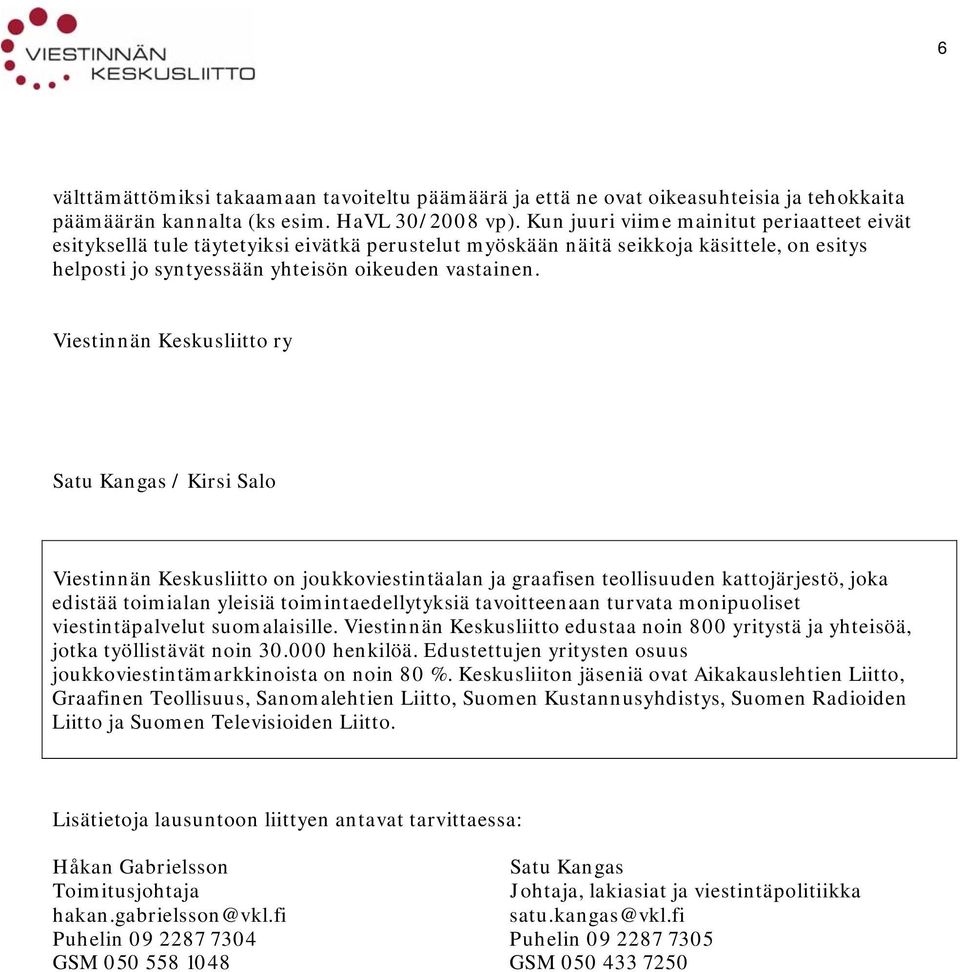 VIESTINNÄN KESKUSLIITTO

6

välttämättömiksi takaamaan tavoiteltu päämäärä ja että ne ovat oikeasuhteisia ja tehokkaita päämäärän kannalta (ks esim. HaVL 30/2008 vp). Kun juuri viime mainitut periaatteet eivät esityksellä tule täytetyiksi eivätkä perustelut myöskään näitä seikkoja käsittele, on esitys helposti jo syntyessään yhteisön oikeuden vastainen.

Viestinnän Keskusliitto ry

Satu Kangas / Kirsi Salo

Viestinnän Keskusliitto on joukkoviestintäalan ja graafisen teollisuuden kattojärjestö, joka edistää toimialan yleisiä toimintaedellytyksiä tavoitteenaan turvata monipuoliset viestintäpalvelut suomalaisille. Viestinnän Keskusliitto edustaa noin 800 yritystä ja yhteisöä, jotka työllistävät noin 30.000 henkilöä. Edustettujen yritysten osuus joukkoviestintämarkkinoista on noin 80 %. Keskusliiton jäseniä ovat Aikakauslehtien Liitto, Graafinen Teollisuus, Sanomalehtien Liitto, Suomen Kustannusyhdistys, Suomen Radioiden Liitto ja Suomen Televisioiden Liitto.

Lisätietoja lausuntoon liittyen antavat tarvittaessa:

Håkan Gabrielsson
Toimitusjohtaja
hakan.gabrielsson@vkl.fi
Puhelin 09 2287 7304
GSM 050 558 1048

Satu Kangas
Johtaja, lakiasiat ja viestintäpolitiikka
satu.kangas@vkl.fi
Puhelin 09 2287 7305
GSM 050 433 7250